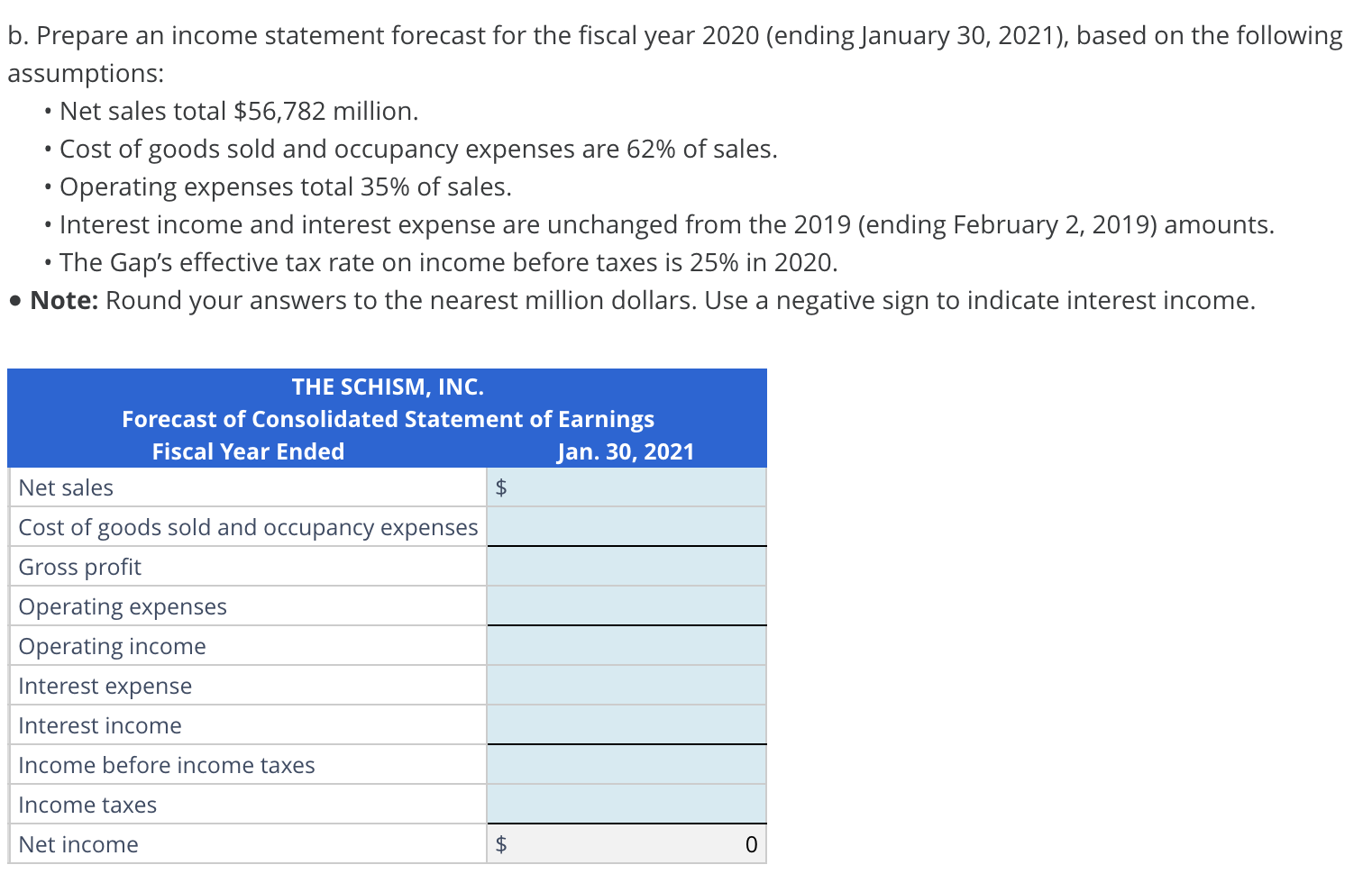 b. Prepare an income statement forecast for the fiscal year 2020 (ending January 30, 2021), based on the following assumptions:

• Net sales total \$56,782 million.
• Cost of goods sold and occupancy expenses are 62% of sales.
• Operating expenses total 35% of sales.
• Interest income and interest expense are unchanged from the 2019 (ending February 2, 2019) amounts.
• The Gap's effective tax rate on income before taxes is 25% in 2020.
• **Note:** Round your answers to the nearest million dollars. Use a negative sign to indicate interest income.

THE SCHISM, INC.
Forecast of Consolidated Statement of Earnings

| Fiscal Year Ended | Jan. 30, 2021 |
|---|---|
| Net sales | \$ |
| Cost of goods sold and occupancy expenses | |
| Gross profit | |
| Operating expenses | |
| Operating income | |
| Interest expense | |
| Interest income | |
| Income before income taxes | |
| Income taxes | |
| Net income | \$ 0 |